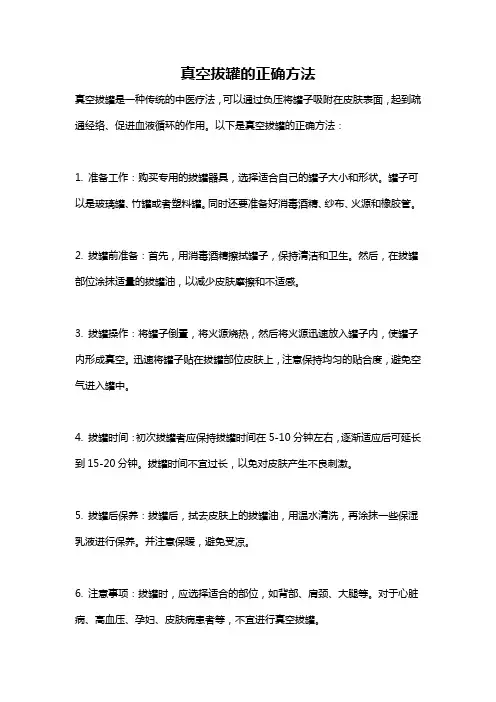 真空拔罐的正确方法

真空拔罐是一种传统的中医疗法，可以通过负压将罐子吸附在皮肤表面，起到疏通经络、促进血液循环的作用。以下是真空拔罐的正确方法：

1. 准备工作：购买专用的拔罐器具，选择适合自己的罐子大小和形状。罐子可以是玻璃罐、竹罐或者塑料罐。同时还要准备好消毒酒精、纱布、火源和橡胶管。

2. 拔罐前准备：首先，用消毒酒精擦拭罐子，保持清洁和卫生。然后，在拔罐部位涂抹适量的拔罐油，以减少皮肤摩擦和不适感。

3. 拔罐操作：将罐子倒置，将火源烧热，然后将火源迅速放入罐子内，使罐子内形成真空。迅速将罐子贴在拔罐部位皮肤上，注意保持均匀的贴合度，避免空气进入罐中。

4. 拔罐时间：初次拔罐者应保持拔罐时间在 5-10 分钟左右，逐渐适应后可延长到 15-20 分钟。拔罐时间不宜过长，以免对皮肤产生不良刺激。

5. 拔罐后保养：拔罐后，拭去皮肤上的拔罐油，用温水清洗，再涂抹一些保湿乳液进行保养。并注意保暖，避免受凉。

6. 注意事项：拔罐时，应选择适合的部位，如背部、肩颈、大腿等。对于心脏病、高血压、孕妇、皮肤病患者等，不宜进行真空拔罐。